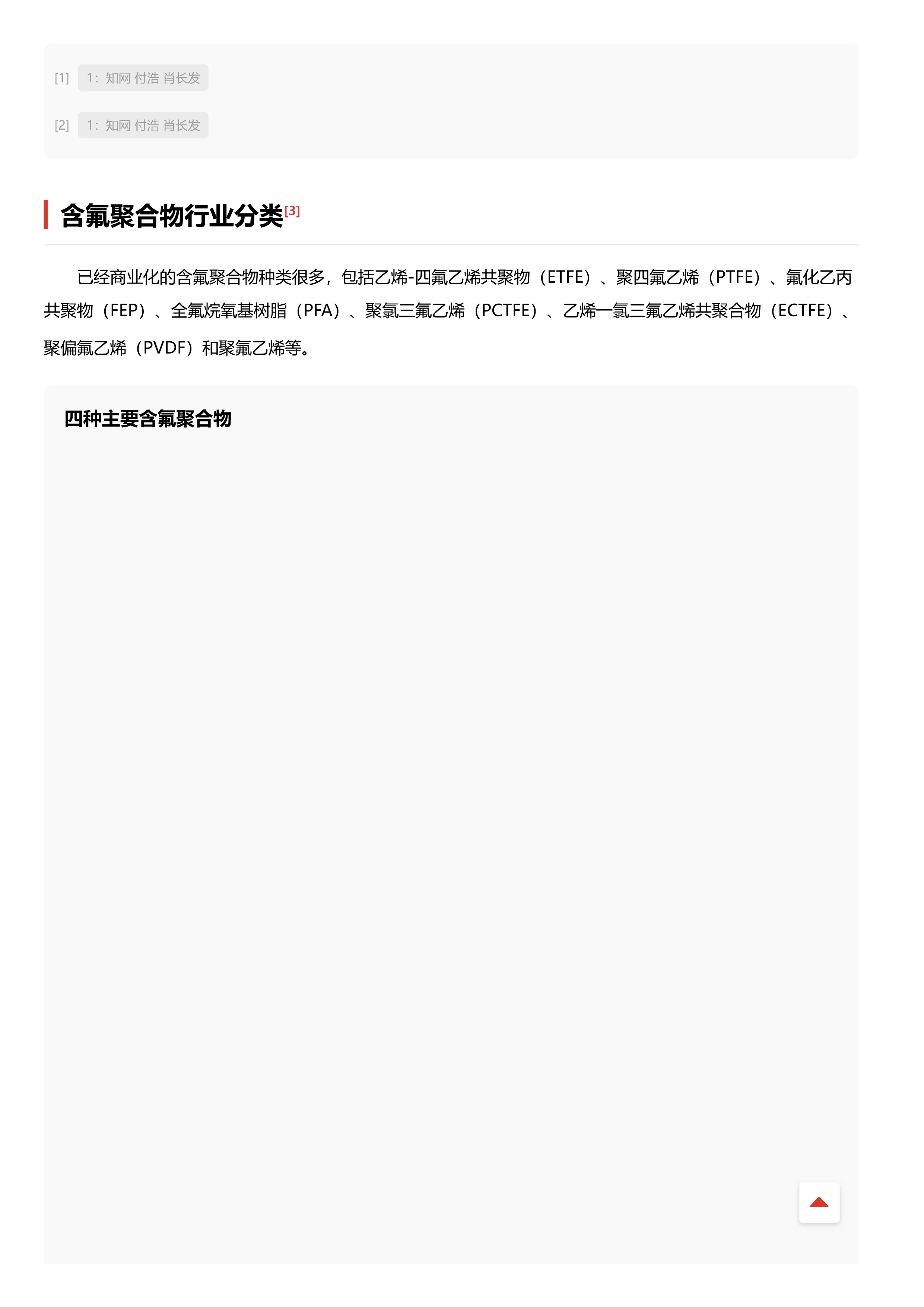 [1] 1：知网 付浩 肖长发

[2] 1：知网 付浩 肖长发

含氟聚合物行业分类[3]

已经商业化的含氟聚合物种类很多，包括乙烯-四氟乙烯共聚物（ETFE）、聚四氟乙烯（PTFE）、氟化乙丙共聚物（FEP）、全氟烷氧基树脂（PFA）、聚氯三氟乙烯（PCTFE）、乙烯一氯三氟乙烯共聚合物（ECTFE）、聚偏氟乙烯（PVDF）和聚氟乙烯等。

四种主要含氟聚合物